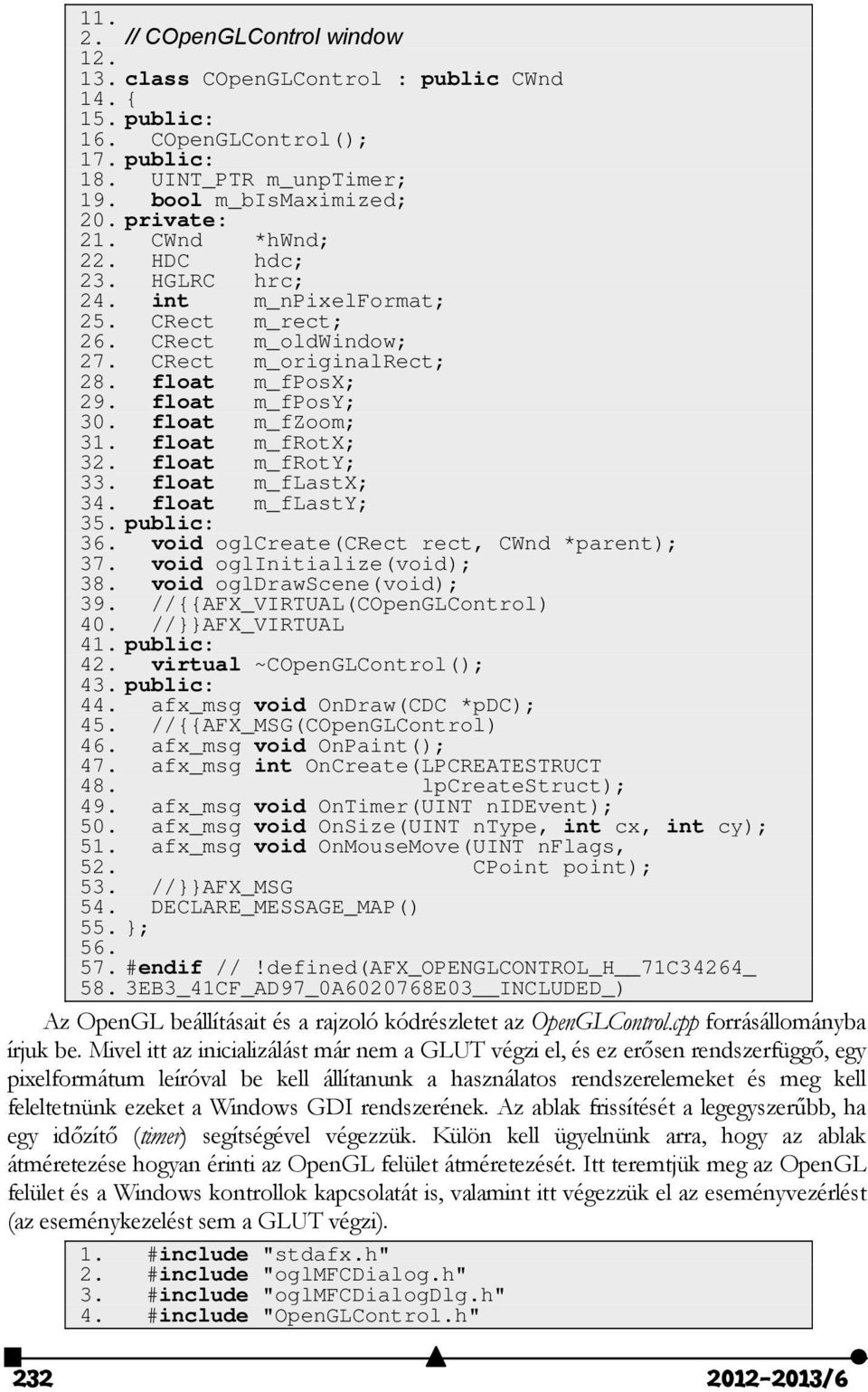 11.
2. // COpenGLControl window
12.
13. class COpenGLControl : public CWnd
14. {
15. public:
16. COpenGLControl();
17. public:
18. UINT_PTR m_unpTimer;
19. bool m_bIsMaximized;
20. private:
21. CWnd *hWnd;
22. HDC hdc;
23. HGLRC hrc;
24. int m_nPixelFormat;
25. CRect m_rect;
26. CRect m_oldWindow;
27. CRect m_originalRect;
28. float m_fPosX;
29. float m_fPosY;
30. float m_fZoom;
31. float m_fRotX;
32. float m_fRotY;
33. float m_fLastX;
34. float m_fLastY;
35. public:
36. void oglCreate(CRect rect, CWnd *parent);
37. void oglInitialize(void);
38. void oglDrawScene(void);
39. //{{AFX_VIRTUAL(COpenGLControl)
40. //}}AFX_VIRTUAL
41. public:
42. virtual ~COpenGLControl();
43. public:
44. afx_msg void OnDraw(CDC *pDC);
45. //{{AFX_MSG(COpenGLControl)
46. afx_msg void OnPaint();
47. afx_msg int OnCreate(LPCREATESTRUCT
48. lpCreateStruct);
49. afx_msg void OnTimer(UINT nIDEvent);
50. afx_msg void OnSize(UINT nType, int cx, int cy);
51. afx_msg void OnMouseMove(UINT nFlags,
52. CPoint point);
53. //}}AFX_MSG
54. DECLARE_MESSAGE_MAP()
55. };
56.
57. #endif // !defined(AFX_OPENGLCONTROL_H__71C34264_
58. 3EB3_41CF_AD97_0A6020768E03__INCLUDED_)

Az OpenGL beállításait és a rajzoló kódrészletet az OpenGLControl.cpp forrásállományba írjuk be. Mivel itt az inicializálást már nem a GLUT végzi el, és ez erősen rendszerfüggő, egy pixelformátum leíróval be kell állítanunk a használatos rendszerelemeket és meg kell feleltetnünk ezeket a Windows GDI rendszerének. Az ablak frissítését a legegyszerűbb, ha egy időzítő (timer) segítségével végezzük. Külön kell ügyelnünk arra, hogy az ablak átméretezése hogyan érinti az OpenGL felület átméretezését. Itt teremtjük meg az OpenGL felület és a Windows kontrollok kapcsolatát is, valamint itt végezzük el az eseményvezérlést (az eseménykezelést sem a GLUT végzi).

1. #include "stdafx.h"
2. #include "oglMFCDialog.h"
3. #include "oglMFCDialogDlg.h"
4. #include "OpenGLControl.h"

232
2012-2013/6